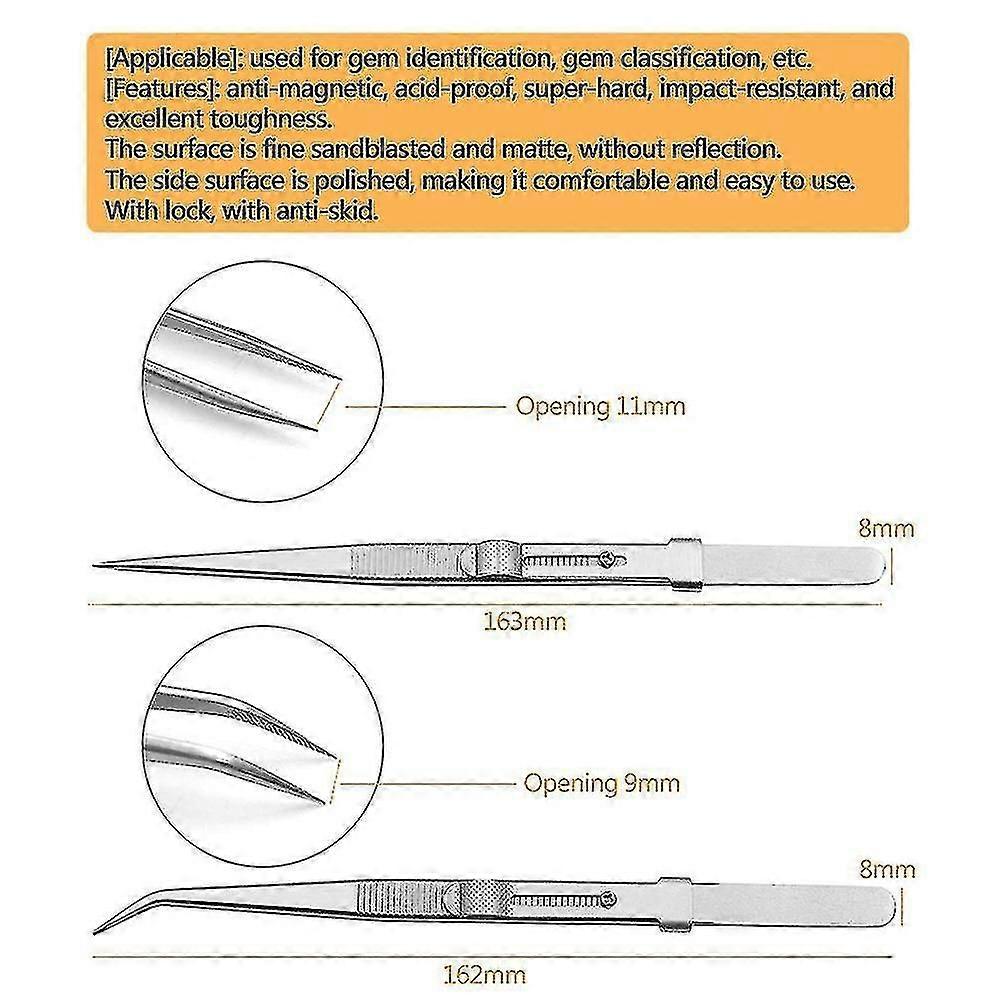 [Applicable]: used for gem identification, gem classification, etc.
[Features]: anti-magnetic, acid-proof, super-hard, impact-resistant, and excellent toughness.
The surface is fine sandblasted and matte, without reflection.
The side surface is polished, making it comfortable and easy to use.
With lock, with anti-skid.

Opening 11mm

8mm

163mm

Opening 9mm

8mm

162mm